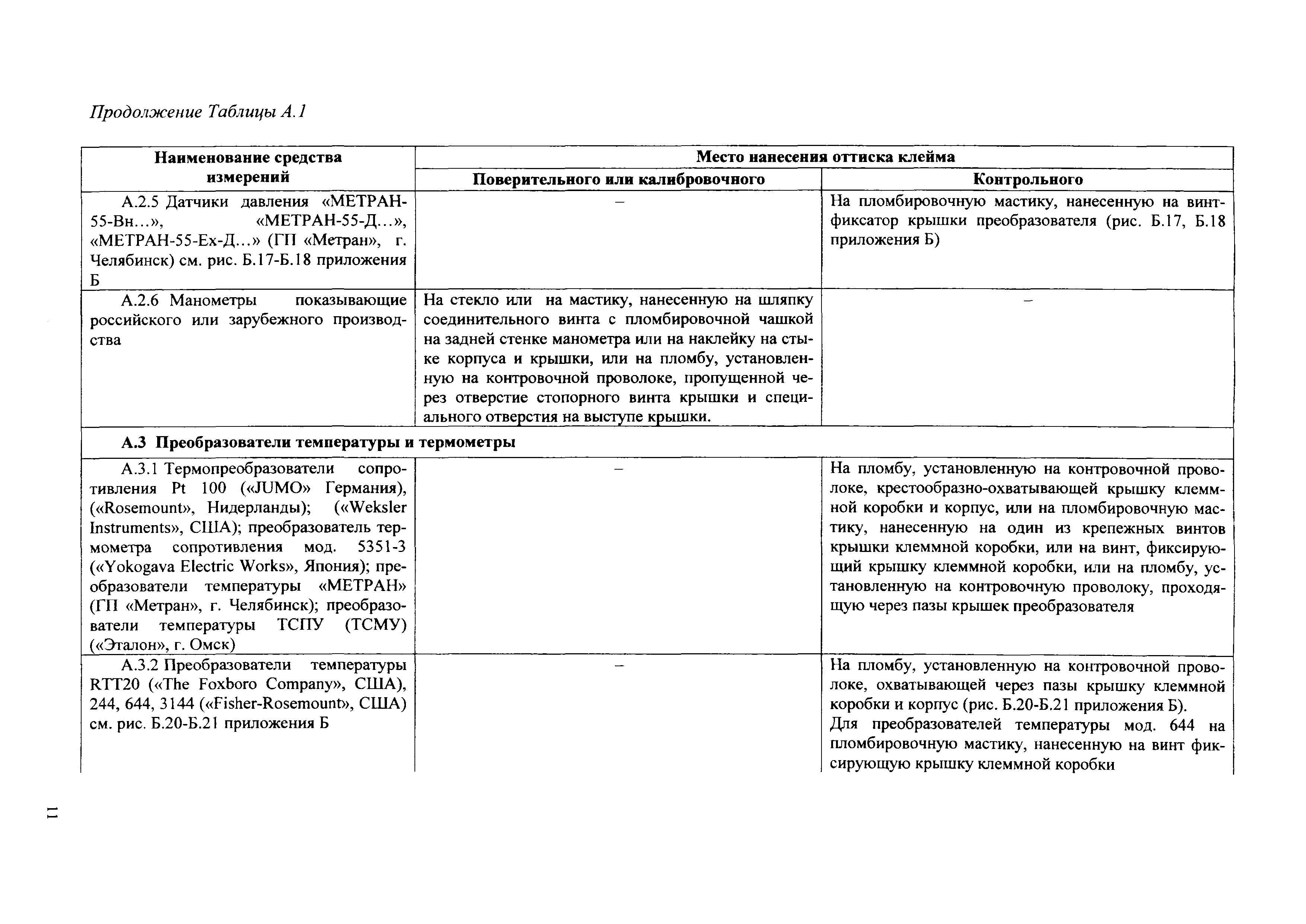 Продолжение Таблицы А.1

| Наименование средства измерений | Место нанесения оттиска клейма | |
|---|---|---|
| | Поверительного или калибровочного | Контрольного |
| А.2.5 Датчики давления «МЕТРАН-55-Вн...», «МЕТРАН-55-Д...», «МЕТРАН-55-Ех-Д...» (ГП «Метран», г. Челябинск) см. рис. Б.17-Б.18 приложения Б | – | На пломбировочную мастику, нанесенную на винт-фиксатор крышки преобразователя (рис. Б.17, Б.18 приложения Б) |
| А.2.6 Манометры показывающие российского или зарубежного производства | На стекло или на мастику, нанесенную на шляпку соединительного винта с пломбировочной чашкой на задней стенке манометра или на наклейку на стыке корпуса и крышки, или на пломбу, установленную на контровочной проволоке, пропущенной через отверстие стопорного винта крышки и специального отверстия на выступе крышки. | – |
| А.3 Преобразователи температуры и термометры | | |
| А.3.1 Термопреобразователи сопротивления Pt 100 («JUMO» Германия), («Rosemount», Нидерланды); («Weksler Instruments», США); преобразователь термометра сопротивления мод. 5351-3 («Yokogava Electric Works», Япония); преобразователи температуры «МЕТРАН» (ГП «Метран», г. Челябинск); преобразователи температуры ТСПУ (ТСМУ) («Эталон», г. Омск) | – | На пломбу, установленную на контровочной проволоке, крестообразно-охватывающей крышку клеммной коробки и корпус, или на пломбировочную мастику, нанесенную на один из крепежных винтов крышки клеммной коробки, или на винт, фиксирующий крышку клеммной коробки, или на пломбу, установленную на контровочную проволоку, проходящую через пазы крышек преобразователя |
| А.3.2 Преобразователи температуры RTT20 («The Foxboro Company», США), 244, 644, 3144 («Fisher-Rosemount», США) см. рис. Б.20-Б.21 приложения Б | – | На пломбу, установленную на контровочной проволоке, охватывающей через пазы крышку клеммной коробки и корпус (рис. Б.20-Б.21 приложения Б). Для преобразователей температуры мод. 644 на пломбировочную мастику, нанесенную на винт фиксирующую крышку клеммной коробки |

11